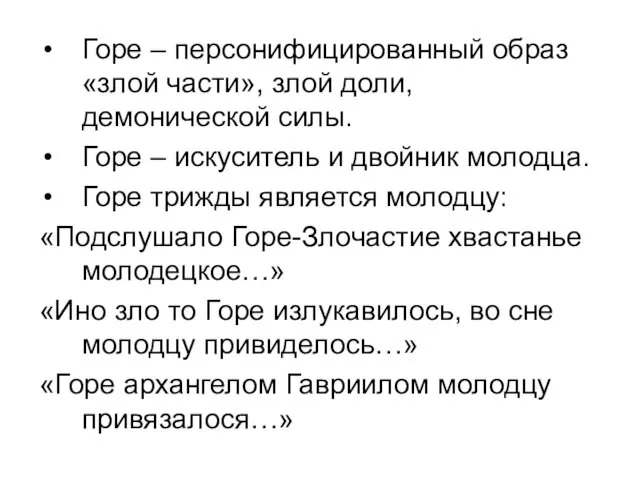 • Горе – персонифицированный образ «злой части», злой доли, демонической силы.

• Горе – искуситель и двойник молодца.

• Горе трижды является молодцу:

«Подслушало Горе-Злочастие хвастанье молодецкое…»

«Ино зло то Горе излукавилось, во сне молодцу привиделось…»

«Горе архангелом Гавриилом молодцу привязалося…»